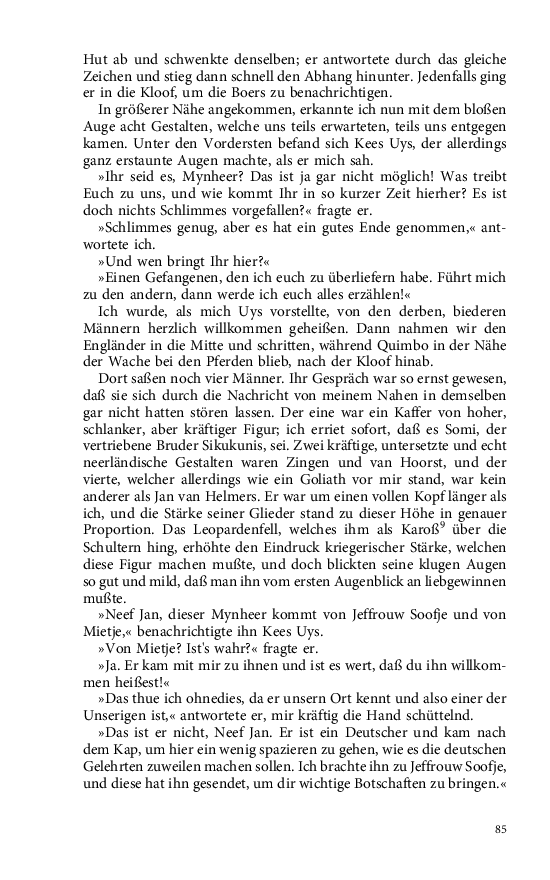 Hut ab und schwenkte denselben; er antwortete durch das gleiche Zeichen und stieg dann schnell den Abhang hinunter. Jedenfalls ging er in die Kloof, um die Boers zu benachrichtigen.

In größerer Nähe angekommen, erkannte ich nun mit dem bloßen Auge acht Gestalten, welche uns teils erwarteten, teils uns entgegen kamen. Unter den Vordersten befand sich Kees Uys, der allerdings ganz erstaunte Augen machte, als er mich sah.

»Ihr seid es, Mynheer? Das ist ja gar nicht möglich! Was treibt Euch zu uns, und wie kommt Ihr in so kurzer Zeit hierher? Es ist doch nichts Schlimmes vorgefallen?« fragte er.

»Schlimmes genug, aber es hat ein gutes Ende genommen,« antwortete ich.

»Und wen bringt Ihr hier?«

»Einen Gefangenen, den ich euch zu überliefern habe. Führt mich zu den andern, dann werde ich euch alles erzählen!«

Ich wurde, als mich Uys vorstellte, von den derben, biederen Männern herzlich willkommen geheißen. Dann nahmen wir den Engländer in die Mitte und schritten, während Quimbo in der Nähe der Wache bei den Pferden blieb, nach der Kloof hinab.

Dort saßen noch vier Männer. Ihr Gespräch war so ernst gewesen, daß sie sich durch die Nachricht von meinem Nahen in demselben gar nicht hatten stören lassen. Der eine war ein Kaffer von hoher, schlanker, aber kräftiger Figur; ich erriet sofort, daß es Somi, der vertriebene Bruder Sikukunis, sei. Zwei kräftige, untersetzte und echt neerländische Gestalten waren Zingen und van Hoorst, und der vierte, welcher allerdings wie ein Goliath vor mir stand, war kein anderer als Jan van Helmers. Er war um einen vollen Kopf länger als ich, und die Stärke seiner Glieder stand zu dieser Höhe in genauer Proportion. Das Leopardenfell, welches ihm als Karoß$^9$ über die Schultern hing, erhöhte den Eindruck kriegerischer Stärke, welchen diese Figur machen mußte, und doch blickten seine klugen Augen so gut und mild, daß man ihn vom ersten Augenblick an liebgewinnen mußte.

»Neef Jan, dieser Mynheer kommt von Jeffrouw Soofje und von Mietje,« benachrichtigte ihn Kees Uys.

»Von Mietje? Ist's wahr?« fragte er.

»Ja. Er kam mit mir zu ihnen und ist es wert, daß du ihn willkommen heißest!«

»Das thue ich ohnedies, da er unsern Ort kennt und also einer der Unserigen ist,« antwortete er, mir kräftig die Hand schüttelnd.

»Das ist er nicht, Neef Jan. Er ist ein Deutscher und kam nach dem Kap, um hier ein wenig spazieren zu gehen, wie es die deutschen Gelehrten zuweilen machen sollen. Ich brachte ihn zu Jeffrouw Soofje, und diese hat ihn gesendet, um dir wichtige Botschaften zu bringen.«

85